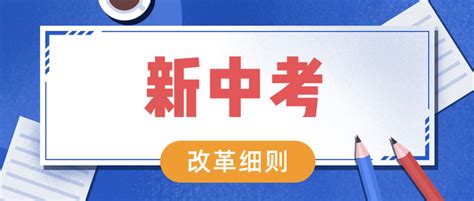 新中考

改革细则